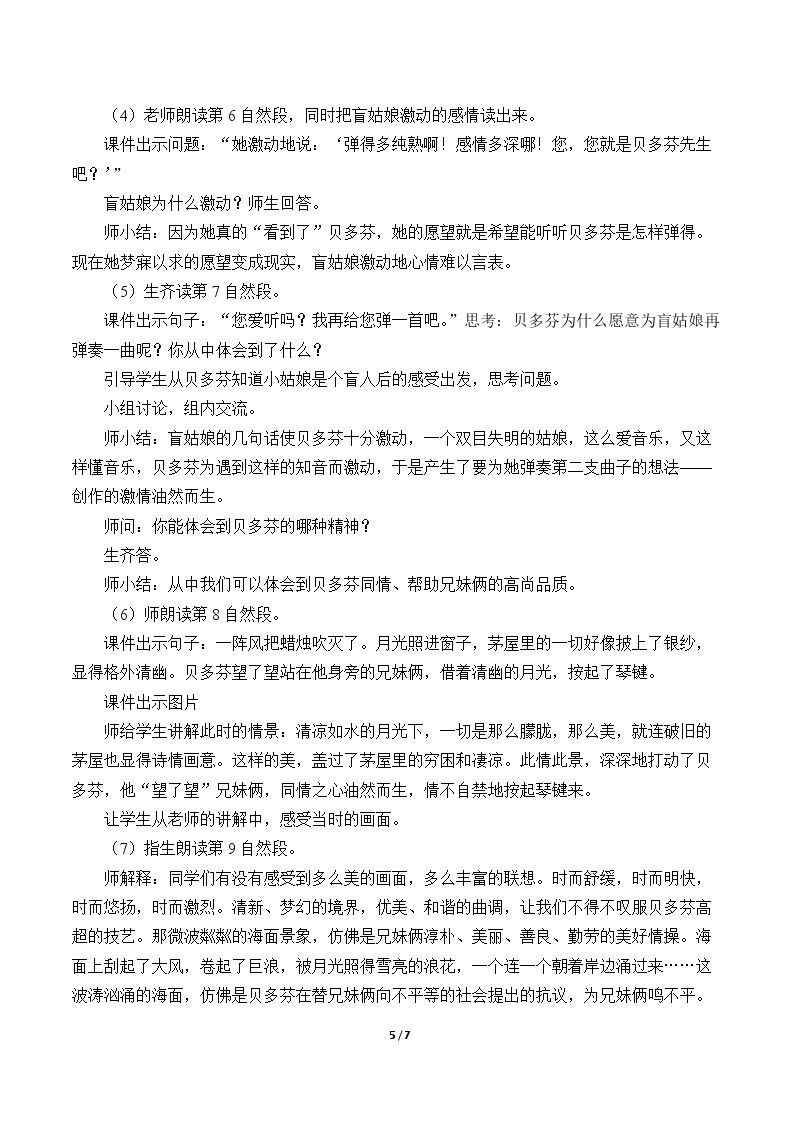 （4）老师朗读第6自然段，同时把盲姑娘激动的感情读出来。

课件出示问题：“她激动地说：‘弹得多纯熟啊！感情多深哪！您，您就是贝多芬先生吧？’”

盲姑娘为什么激动？师生回答。

师小结：因为她真的“看到了”贝多芬，她的愿望就是希望能听听贝多芬是怎样弹得。现在她梦寐以求的愿望变成现实，盲姑娘激动地心情难以言表。

（5）生齐读第7自然段。

课件出示句子：“您爱听吗？我再给您弹一首吧。”思考：贝多芬为什么愿意为盲姑娘再弹奏一曲呢？你从中体会到了什么？

引导学生从贝多芬知道小姑娘是个盲人后的感受出发，思考问题。

小组讨论，组内交流。

师小结：盲姑娘的几句话使贝多芬十分激动，一个双目失明的姑娘，这么爱音乐，又这样懂音乐，贝多芬为遇到这样的知音而激动，于是产生了要为她弹奏第二支曲子的想法——创作的激情油然而生。

师问：你能体会到贝多芬的哪种精神？

生齐答。

师小结：从中我们可以体会到贝多芬同情、帮助兄妹俩的高尚品质。

（6）师朗读第8自然段。

课件出示句子：一阵风把蜡烛吹灭了。月光照进窗子，茅屋里的一切好像披上了银纱，显得格外清幽。贝多芬望了望站在他身旁的兄妹俩，借着清幽的月光，按起了琴键。

课件出示图片

师给学生讲解此时的情景：清凉如水的月光下，一切是那么朦胧，那么美，就连破旧的茅屋也显得诗情画意。这样的美，盖过了茅屋里的穷困和凄凉。此情此景，深深地打动了贝多芬，他“望了望”兄妹俩，同情之心油然而生，情不自禁地按起琴键来。

让学生从老师的讲解中，感受当时的画面。

（7）指生朗读第9自然段。

师解释：同学们有没有感受到多么美的画面，多么丰富的联想。时而舒缓，时而明快，时而悠扬，时而激烈。清新、梦幻的境界，优美、和谐的曲调，让我们不得不叹服贝多芬高超的技艺。那微波粼粼的海面景象，仿佛是兄妹俩淳朴、美丽、善良、勤劳的美好情操。海面上刮起了大风，卷起了巨浪，被月光照得雪亮的浪花，一个连一个朝着岸边涌过来……这波涛汹涌的海面，仿佛是贝多芬在替兄妹俩向不平等的社会提出的抗议，为兄妹俩鸣不平。

5/7